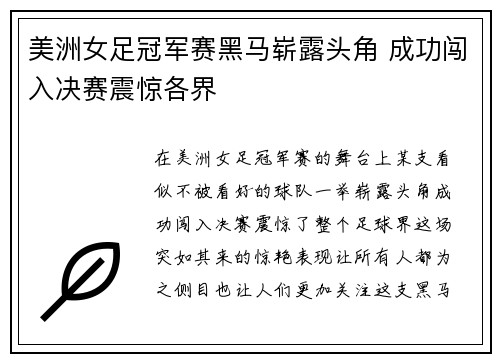 美洲女足冠军赛黑马崭露头角 成功闯入决赛震惊各界

在美洲女足冠军赛的舞台上某支看似不被看好的球队一举崭露头角成功闯入决赛震惊了整个足球界这场突如其来的惊艳表现让所有人都为之侧目也让人们更加关注这支黑马